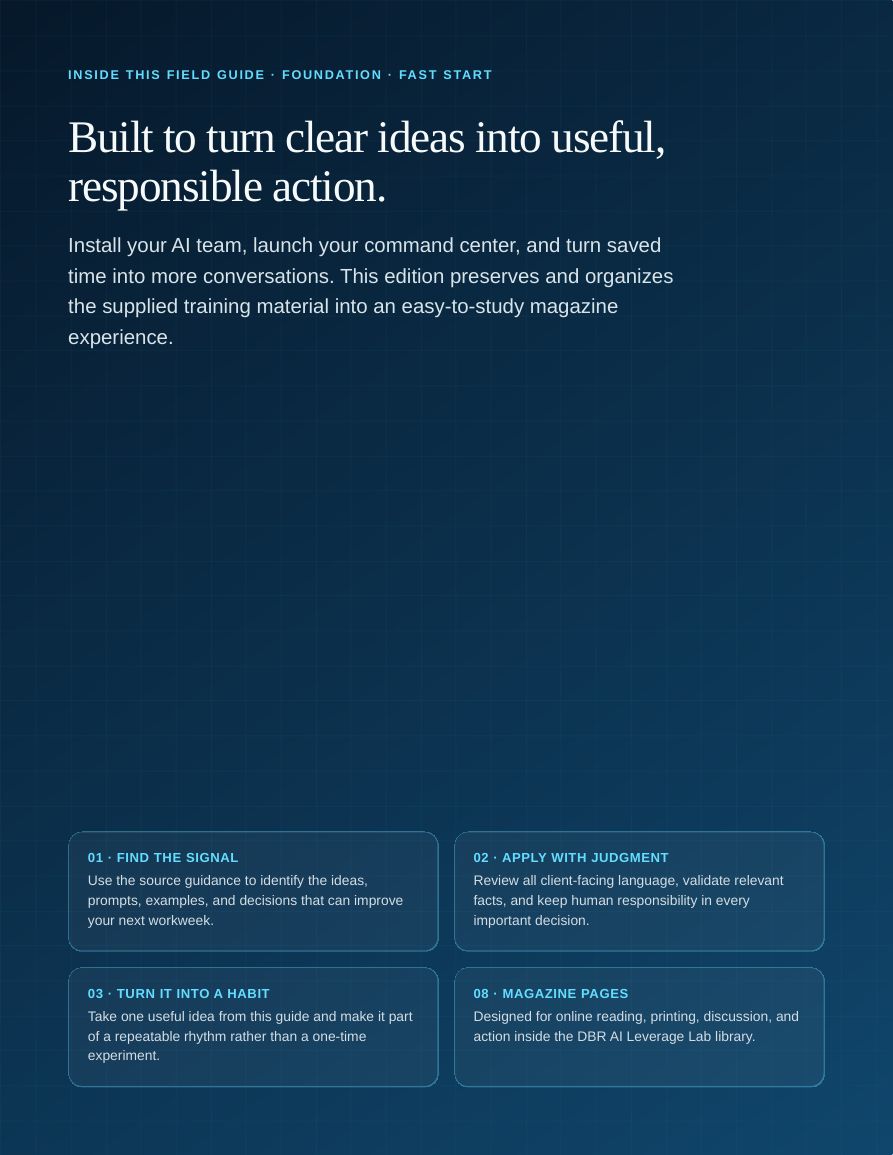 INSIDE THIS FIELD GUIDE · FOUNDATION · FAST START

Built to turn clear ideas into useful, responsible action.

Install your AI team, launch your command center, and turn saved time into more conversations. This edition preserves and organizes the supplied training material into an easy-to-study magazine experience.

01 · FIND THE SIGNAL
Use the source guidance to identify the ideas, prompts, examples, and decisions that can improve your next workweek.

02 · APPLY WITH JUDGMENT
Review all client-facing language, validate relevant facts, and keep human responsibility in every important decision.

03 · TURN IT INTO A HABIT
Take one useful idea from this guide and make it part of a repeatable rhythm rather than a one-time experiment.

08 · MAGAZINE PAGES
Designed for online reading, printing, discussion, and action inside the DBR AI Leverage Lab library.